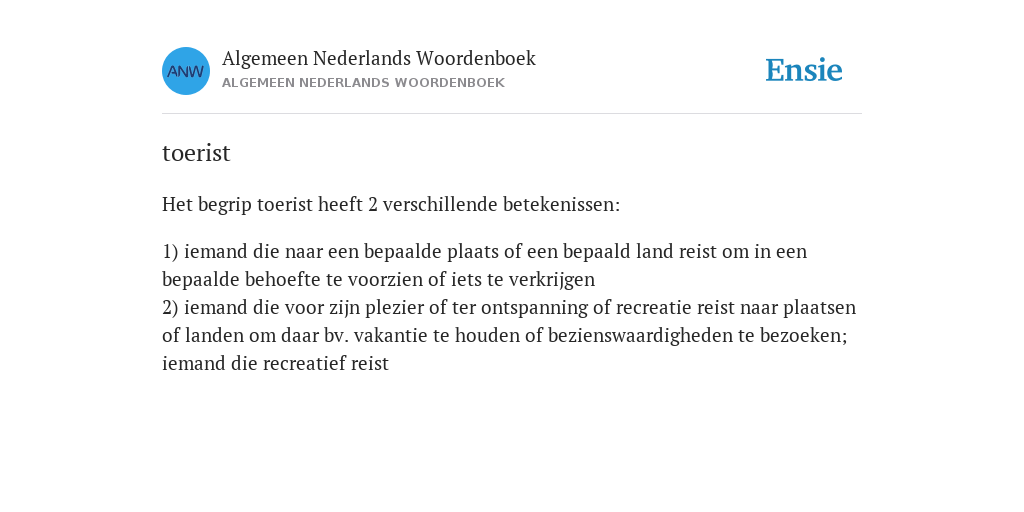 ANW

Algemeen Nederlands Woordenboek
ALGEMEEN NEDERLANDS WOORDENBOEK

Ensie

toerist

Het begrip toerist heeft 2 verschillende betekenissen:

1) iemand die naar een bepaalde plaats of een bepaald land reist om in een bepaalde behoefte te voorzien of iets te verkrijgen
2) iemand die voor zijn plezier of ter ontspanning of recreatie reist naar plaatsen of landen om daar bv. vakantie te houden of bezienswaardigheden te bezoeken; iemand die recreatief reist